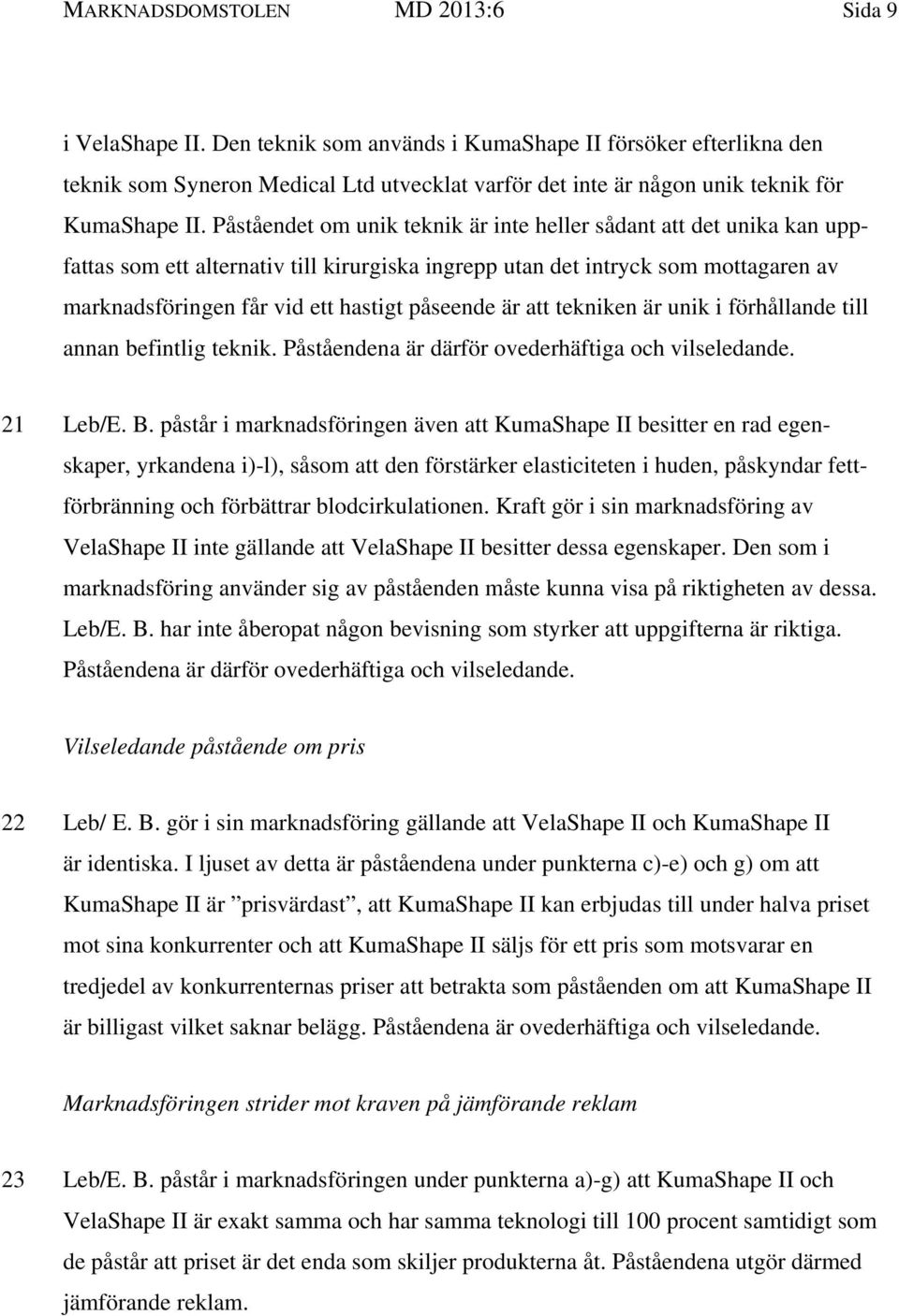 MARKNADSDOMSTOLEN MD 2013:6 Sida 9

i VelaShape II. Den teknik som används i KumaShape II försöker efterlikna den teknik som Syneron Medical Ltd utvecklat varför det inte är någon unik teknik för KumaShape II. Påståendet om unik teknik är inte heller sådant att det unika kan uppfattas som ett alternativ till kirurgiska ingrepp utan det intryck som mottagaren av marknadsföringen får vid ett hastigt påseende är att tekniken är unik i förhållande till annan befintlig teknik. Påståendena är därför ovederhäftiga och vilseledande.

21 Leb/E. B. påstår i marknadsföringen även att KumaShape II besitter en rad egenskaper, yrkandena i)-l), såsom att den förstärker elasticiteten i huden, påskyndar fettförbränning och förbättrar blodcirkulationen. Kraft gör i sin marknadsföring av VelaShape II inte gällande att VelaShape II besitter dessa egenskaper. Den som i marknadsföring använder sig av påståenden måste kunna visa på riktigheten av dessa. Leb/E. B. har inte åberopat någon bevisning som styrker att uppgifterna är riktiga. Påståendena är därför ovederhäftiga och vilseledande.

Vilseledande påstående om pris

22 Leb/ E. B. gör i sin marknadsföring gällande att VelaShape II och KumaShape II är identiska. I ljuset av detta är påståendena under punkterna c)-e) och g) om att KumaShape II är ”prisvärdast”, att KumaShape II kan erbjudas till under halva priset mot sina konkurrenter och att KumaShape II säljs för ett pris som motsvarar en tredjedel av konkurrenternas priser att betrakta som påståenden om att KumaShape II är billigast vilket saknar belägg. Påståendena är ovederhäftiga och vilseledande.

Marknadsföringen strider mot kraven på jämförande reklam

23 Leb/E. B. påstår i marknadsföringen under punkterna a)-g) att KumaShape II och VelaShape II är exakt samma och har samma teknologi till 100 procent samtidigt som de påstår att priset är det enda som skiljer produkterna åt. Påståendena utgör därmed jämförande reklam.